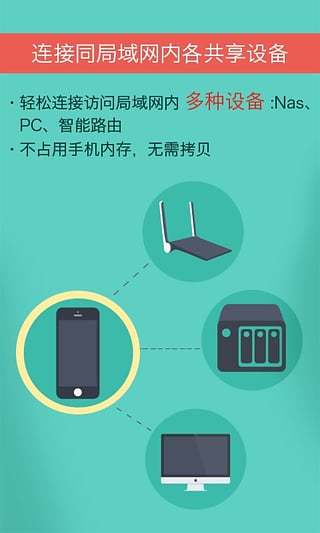 连接同局域网内各共享设备

· 轻松连接访问局域网内 多种设备 :Nas、PC、智能路由

· 不占用手机内存，无需拷贝